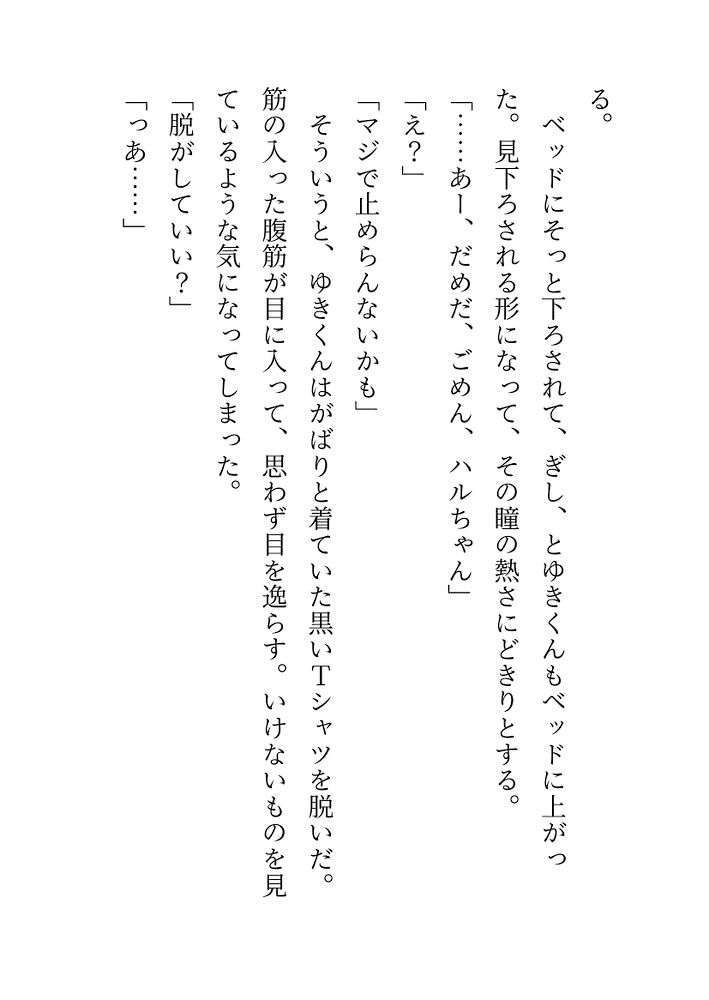 る。

ベッドにそっと下ろされて、ぎし、とゆきくんもベッドに上がった。見下ろされる形になって、その瞳の熱さにどきりとする。

「……あー、だめだ、ごめん、ハルちゃん」

「え？」

「マジで止めらんないかも」

そういうと、ゆきくんはがばりと着ていた黒いTシャツを脱いだ。筋の入った腹筋が目に入って、思わず目を逸らす。いけないものを見ているような気になってしまった。

「脱がしていい？」

「っあ……」